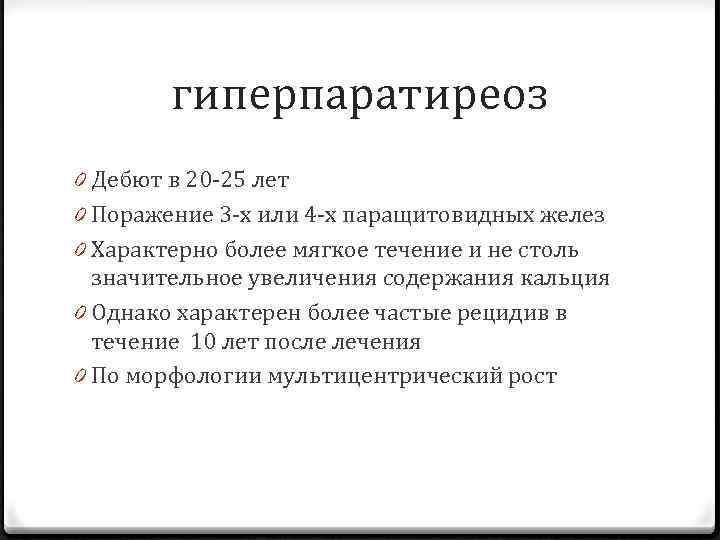 гиперпаратиреоз

0 Дебют в 20-25 лет

0 Поражение 3-х или 4-х паращитовидных желез

0 Характерно более мягкое течение и не столь значительное увеличения содержания кальция

0 Однако характерен более частые рецидив в течение 10 лет после лечения

0 По морфологии мультицентрический рост